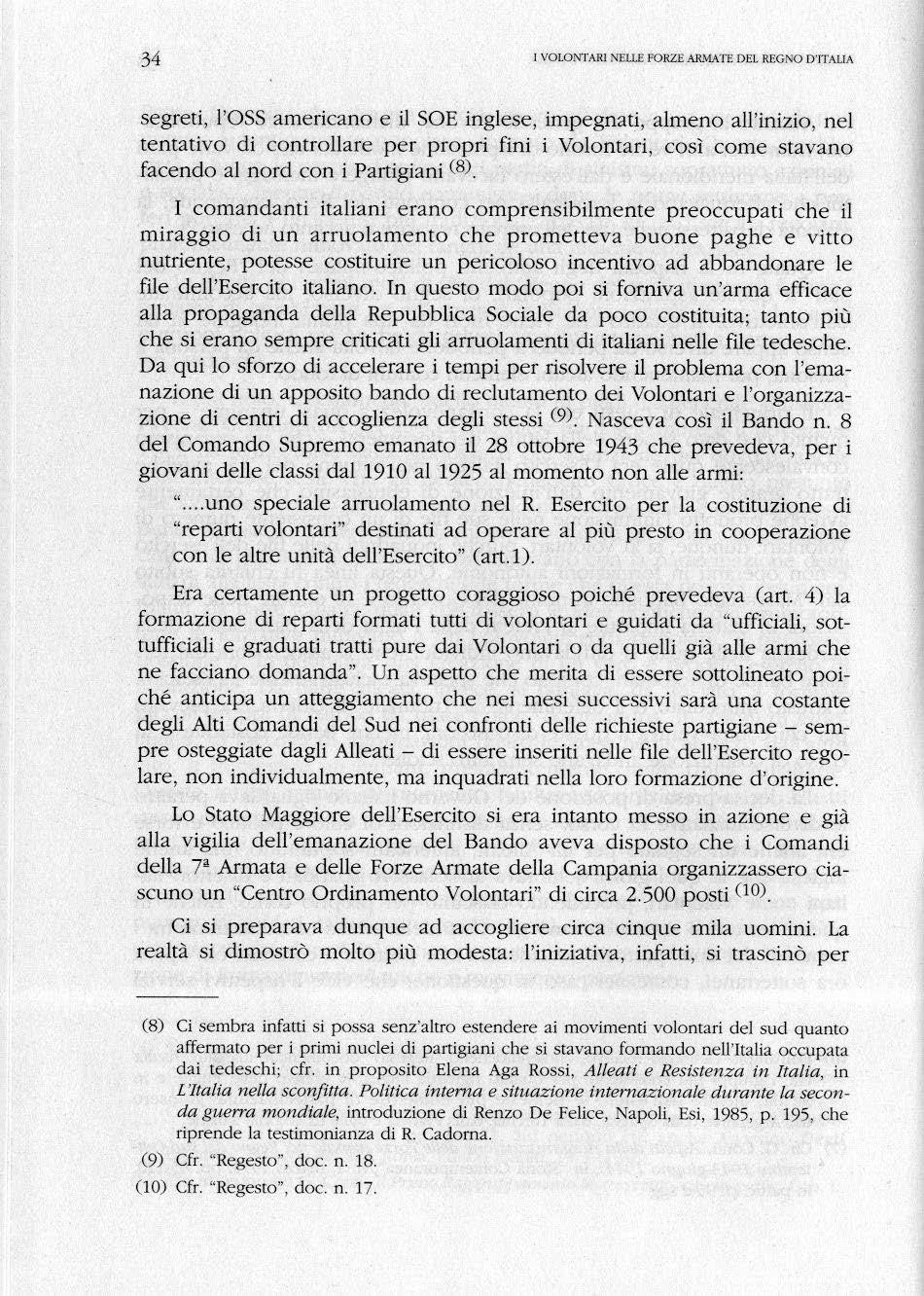 34 I VOLONTARI NELLE FORZE ARMATE DEL REGNO D'ITALIA

segreti, l'OSS americano e il SOE inglese, impegnati, almeno all'inizio, nel tentativo di controllare per propri fini i Volontari, così come stavano facendo al nord con i Partigiani $^{(8)}$.

I comandanti italiani erano comprensibilmente preoccupati che il miraggio di un arruolamento che prometteva buone paghe e vitto nutriente, potesse costituire un pericoloso incentivo ad abbandonare le file dell'Esercito italiano. In questo modo poi si forniva un'arma efficace alla propaganda della Repubblica Sociale da poco costituita; tanto più che si erano sempre criticati gli arruolamenti di italiani nelle file tedesche. Da qui lo sforzo di accelerare i tempi per risolvere il problema con l'emanazione di un apposito bando di reclutamento dei Volontari e l'organizzazione di centri di accoglienza degli stessi $^{(9)}$. Nasceva così il Bando n. 8 del Comando Supremo emanato il 28 ottobre 1943 che prevedeva, per i giovani delle classi dal 1910 al 1925 al momento non alle armi:

"....uno speciale arruolamento nel R. Esercito per la costituzione di "reparti volontari" destinati ad operare al più presto in cooperazione con le altre unità dell'Esercito" (art.1).

Era certamente un progetto coraggioso poiché prevedeva (art. 4) la formazione di reparti formati tutti di volontari e guidati da "ufficiali, sottufficiali e graduati tratti pure dai Volontari o da quelli già alle armi che ne facciano domanda". Un aspetto che merita di essere sottolineato poiché anticipa un atteggiamento che nei mesi successivi sarà una costante degli Alti Comandi del Sud nei confronti delle richieste partigiane – sempre osteggiate dagli Alleati – di essere inseriti nelle file dell'Esercito regolare, non individualmente, ma inquadrati nella loro formazione d'origine.

Lo Stato Maggiore dell'Esercito si era intanto messo in azione e già alla vigilia dell'emanazione del Bando aveva disposto che i Comandi della 7ª Armata e delle Forze Armate della Campania organizzassero ciascuno un "Centro Ordinamento Volontari" di circa 2.500 posti $^{(10)}$.

Ci si preparava dunque ad accogliere circa cinque mila uomini. La realtà si dimostrò molto più modesta: l'iniziativa, infatti, si trascinò per

(8) Ci sembra infatti si possa senz'altro estendere ai movimenti volontari del sud quanto affermato per i primi nuclei di partigiani che si stavano formando nell'Italia occupata dai tedeschi; cfr. in proposito Elena Aga Rossi, Alleati e Resistenza in Italia, in L'Italia nella sconfitta. Politica interna e situazione internazionale durante la seconda guerra mondiale, introduzione di Renzo De Felice, Napoli, Esi, 1985, p. 195, che riprende la testimonianza di R. Cadorna.

(9) Cfr. "Regesto", doc. n. 18.

(10) Cfr. "Regesto", doc. n. 17.